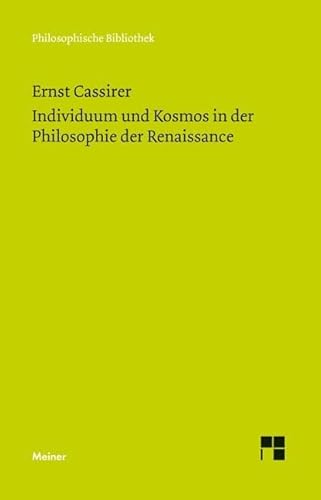 Philosophische Bibliothek

Ernst Cassirer

Individuum und Kosmos in der Philosophie der Renaissance

Meiner